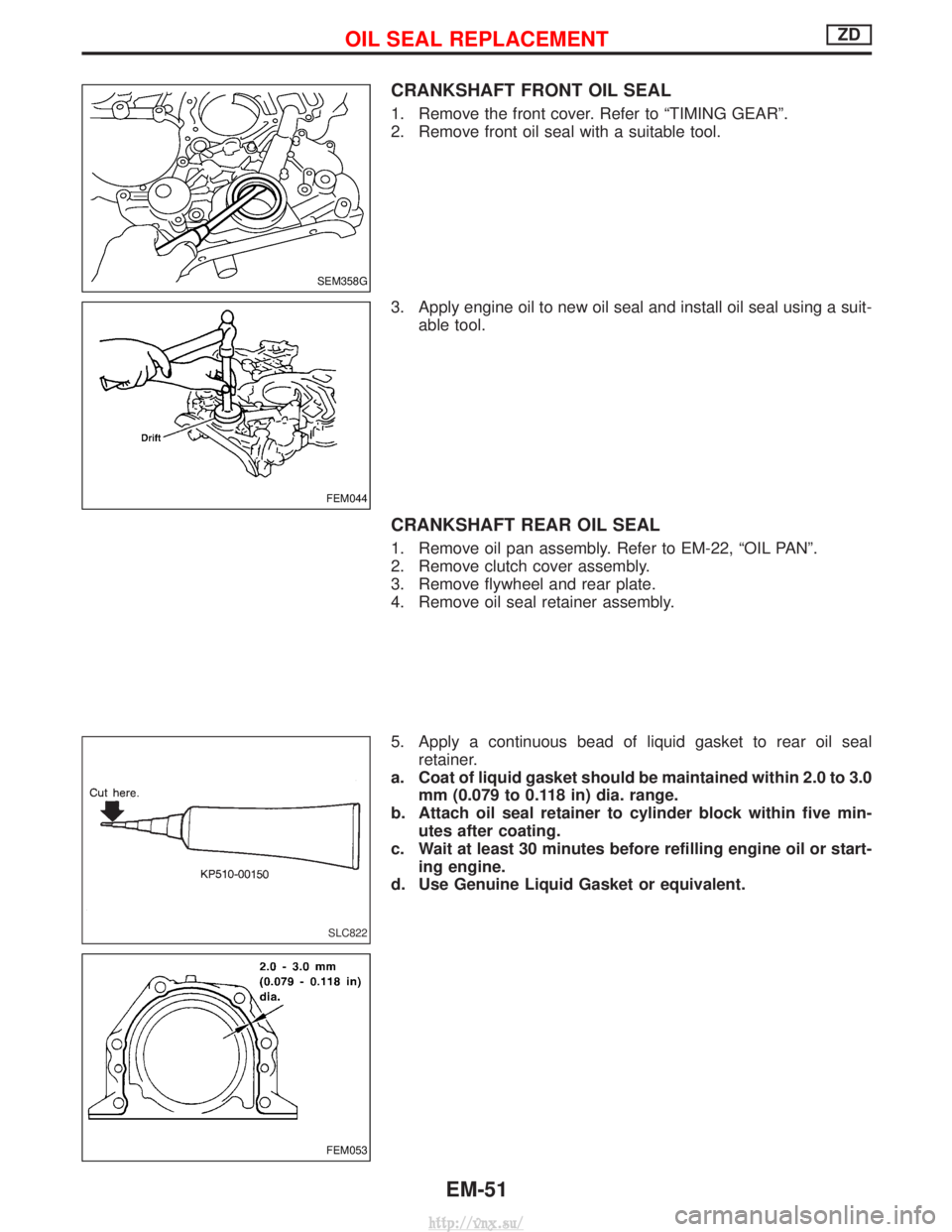 OIL SEAL REPLACEMENT ZD

SEM358G

CRANKSHAFT FRONT OIL SEAL

1. Remove the front cover. Refer to “TIMING GEAR”.
2. Remove front oil seal with a suitable tool.

Drift

FEM044

3. Apply engine oil to new oil seal and install oil seal using a suitable tool.

CRANKSHAFT REAR OIL SEAL

1. Remove oil pan assembly. Refer to EM-22, “OIL PAN”.
2. Remove clutch cover assembly.
3. Remove flywheel and rear plate.
4. Remove oil seal retainer assembly.

Cut here.

KP510-00150

SLC822

5. Apply a continuous bead of liquid gasket to rear oil seal retainer.
a. Coat of liquid gasket should be maintained within 2.0 to 3.0 mm (0.079 to 0.118 in) dia. range.
b. Attach oil seal retainer to cylinder block within five minutes after coating.
c. Wait at least 30 minutes before refilling engine oil or starting engine.
d. Use Genuine Liquid Gasket or equivalent.

2.0 - 3.0 mm (0.079 - 0.118 in) dia.

FEM053

EM-51

http://vnx.su/

carmanualsonline.info